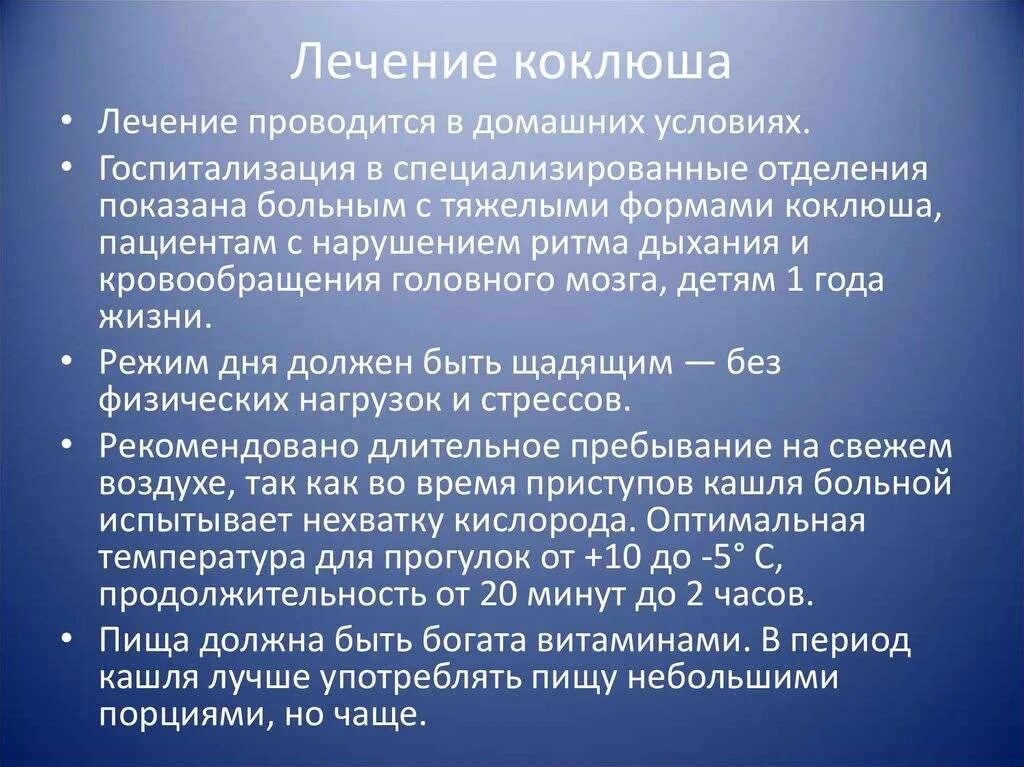 Лечение коклюша

• Лечение проводится в домашних условиях.

• Госпитализация в специализированные отделения показана больным с тяжелыми формами коклюша, пациентам с нарушением ритма дыхания и кровообращения головного мозга, детям 1 года жизни.

• Режим дня должен быть щадящим — без физических нагрузок и стрессов.

• Рекомендовано длительное пребывание на свежем воздухе, так как во время приступов кашля больной испытывает нехватку кислорода. Оптимальная температура для прогулок от +10 до -5° С, продолжительность от 20 минут до 2 часов.

• Пища должна быть богата витаминами. В период кашля лучше употреблять пищу небольшими порциями, но чаще.